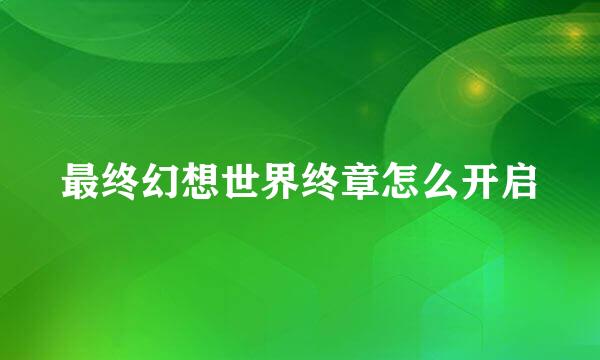 最终幻想世界终章怎么开启